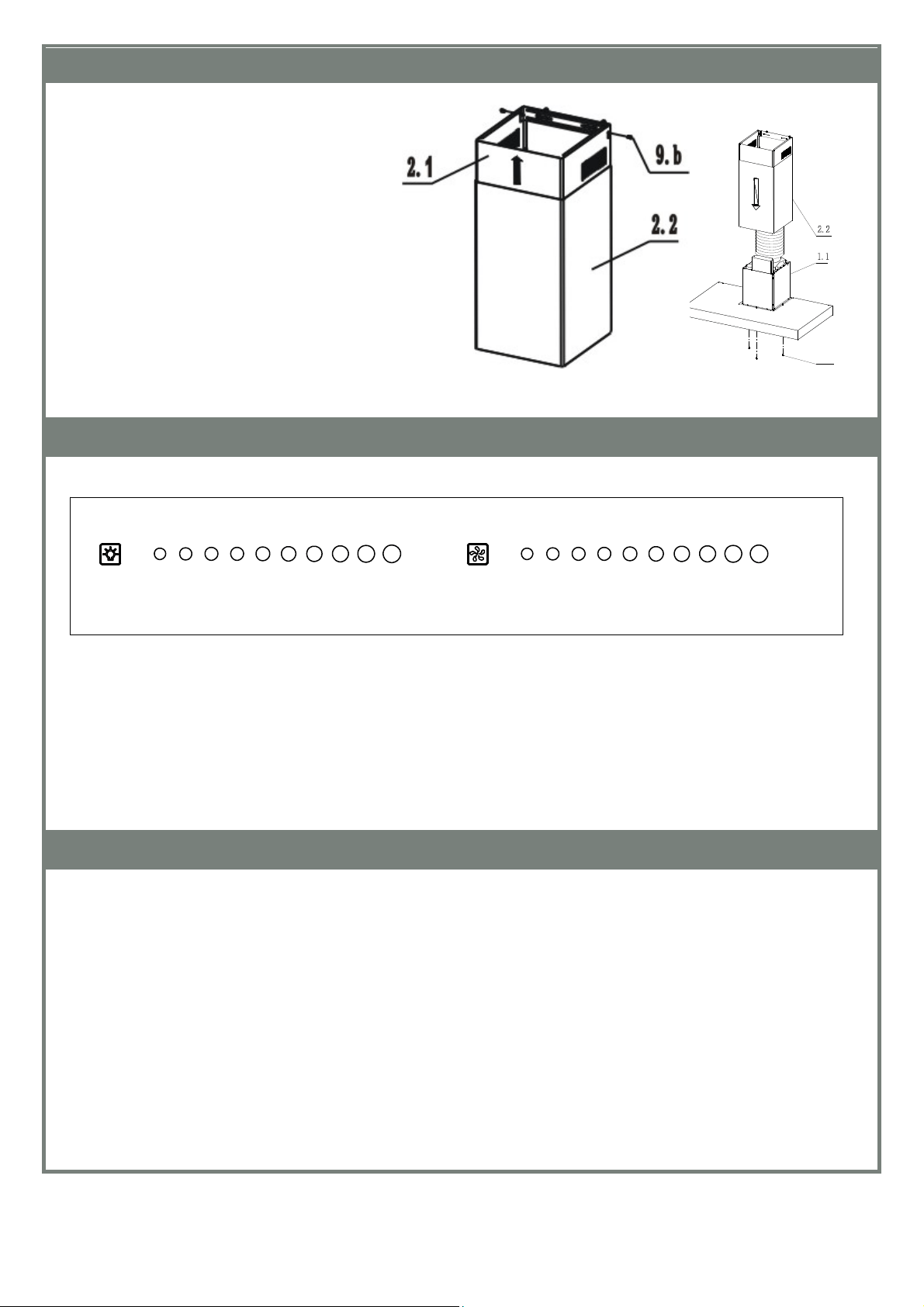 2.1

9.b

2.2

2.2

1.1